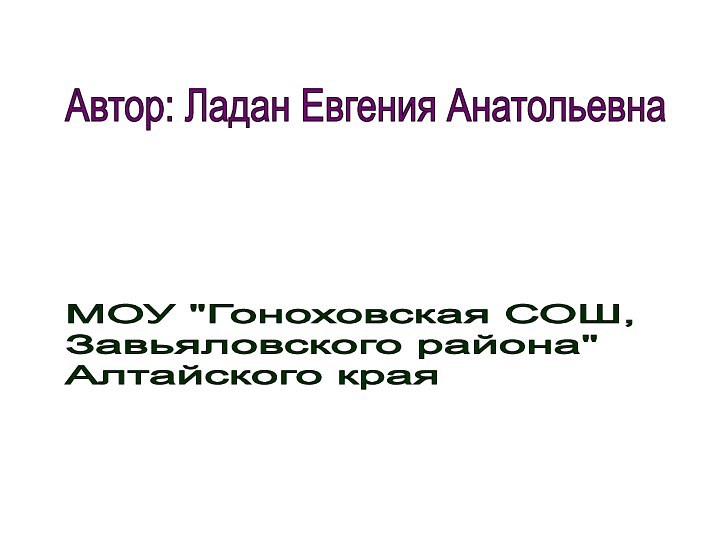 Автор: Ладан Евгения Анатольевна

МОУ "Гоноховская СОШ, Завьяловского района" Алтайского края